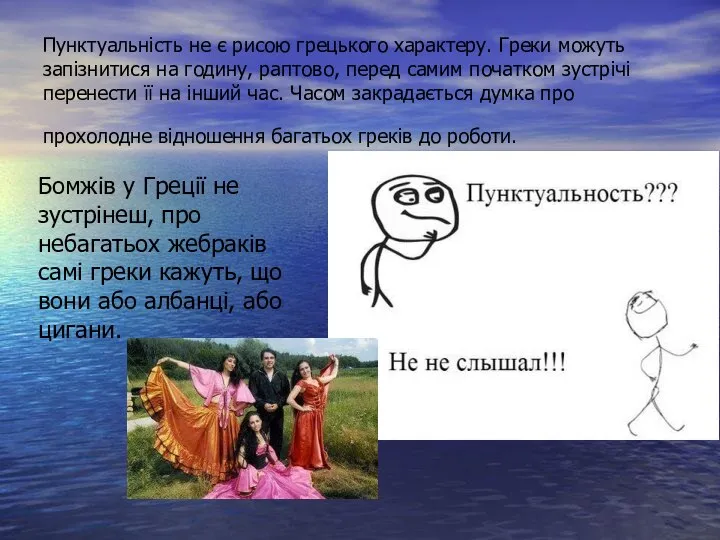 Пунктуальність не є рисою грецького характеру. Греки можуть запізнитися на годину, раптово, перед самим початком зустрічі перенести її на інший час. Часом закрадається думка про

прохолодне відношення багатьох греків до роботи.

Бомжів у Греції не зустрінеш, про небагатьох жебраків самі греки кажуть, що вони або албанці, або цигани.

Пунктуальность???

Не не слышал!!!